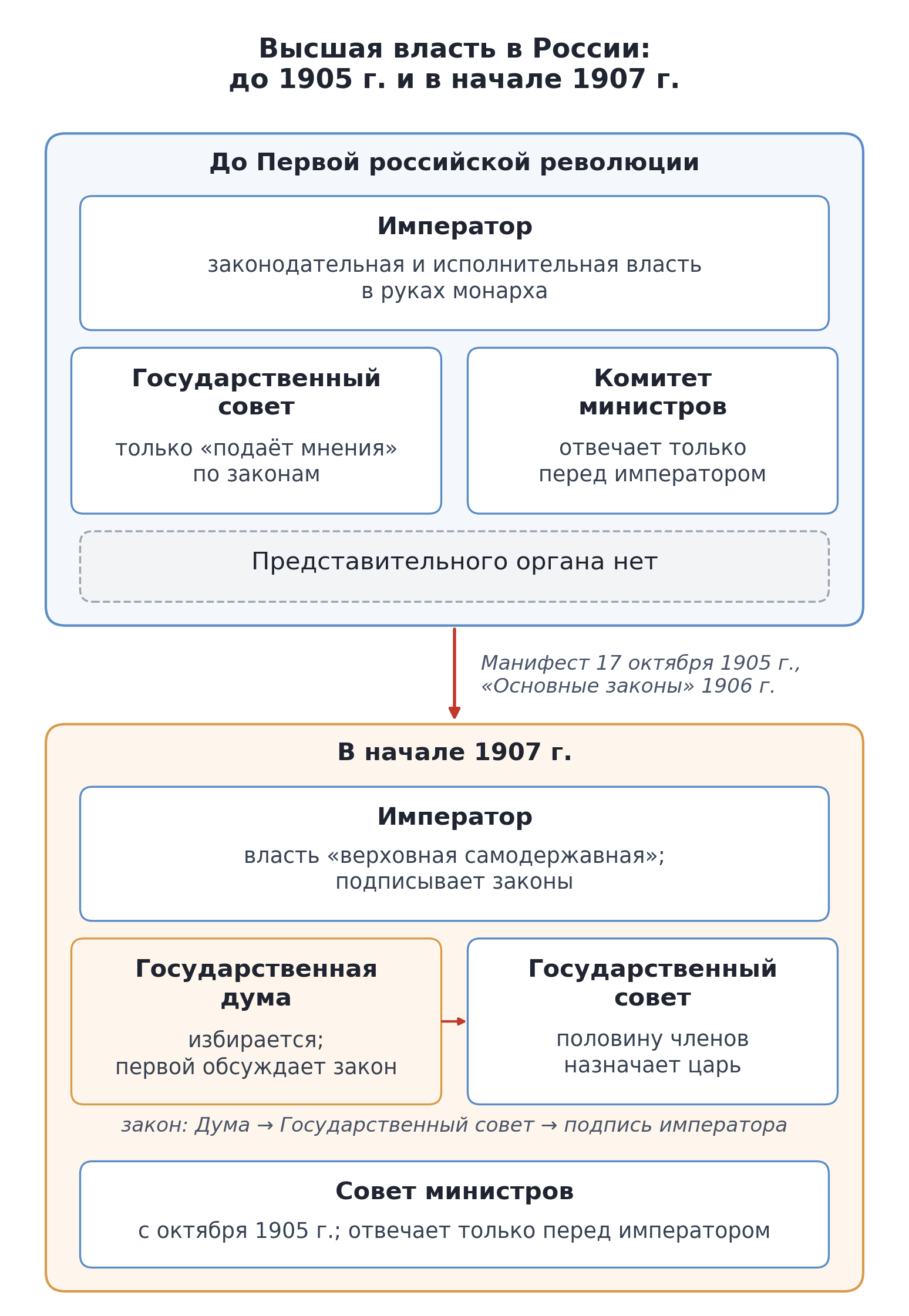 Высшая власть в России:
до 1905 г. и в начале 1907 г.

До Первой российской революции

Император

законодательная и исполнительная власть в руках монарха

Государственный совет

только «подаёт мнения» по законам

Комитет министров

отвечает только перед императором

Представительного органа нет

Манифест 17 октября 1905 г., «Основные законы» 1906 г.

В начале 1907 г.

Император

власть «верховная самодержавная»; подписывает законы

Государственная дума

избирается; первой обсуждает закон

Государственный совет

половину членов назначает царь

закон: Дума → Государственный совет → подпись императора

Совет министров

с октября 1905 г.; отвечает только перед императором